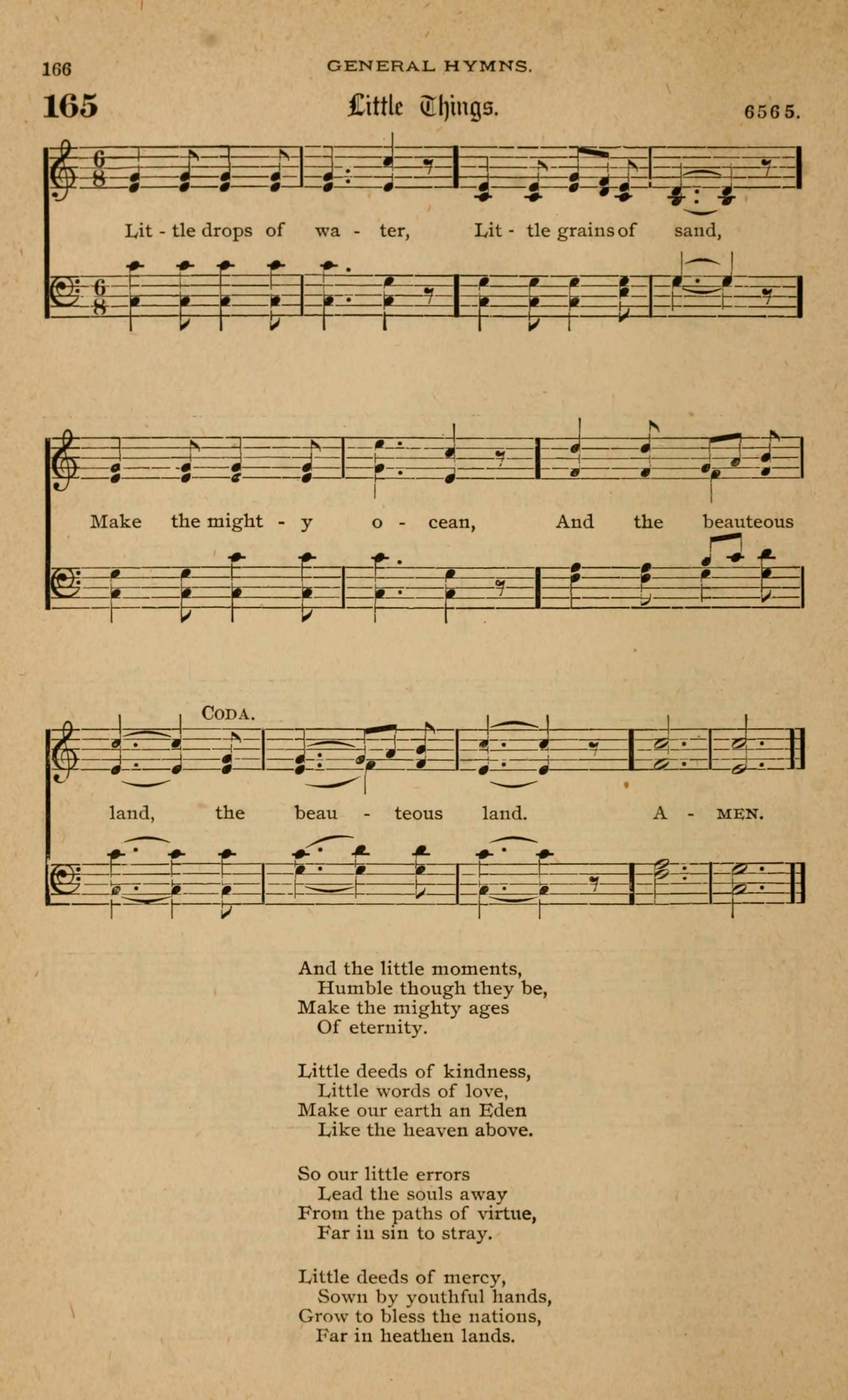 166 GENERAL HYMNS.

165 Little Things. 6565.

Lit - tle drops of wa - ter, Lit - tle grains of sand,

Make the might - y o - cean, And the beauteous

CODA.

land, the beau - teous land. A - MEN.

And the little moments,
Humble though they be,
Make the mighty ages
Of eternity.

Little deeds of kindness,
Little words of love,
Make our earth an Eden
Like the heaven above.

So our little errors
Lead the souls away
From the paths of virtue,
Far in sin to stray.

Little deeds of mercy,
Sown by youthful hands,
Grow to bless the nations,
Far in heathen lands.